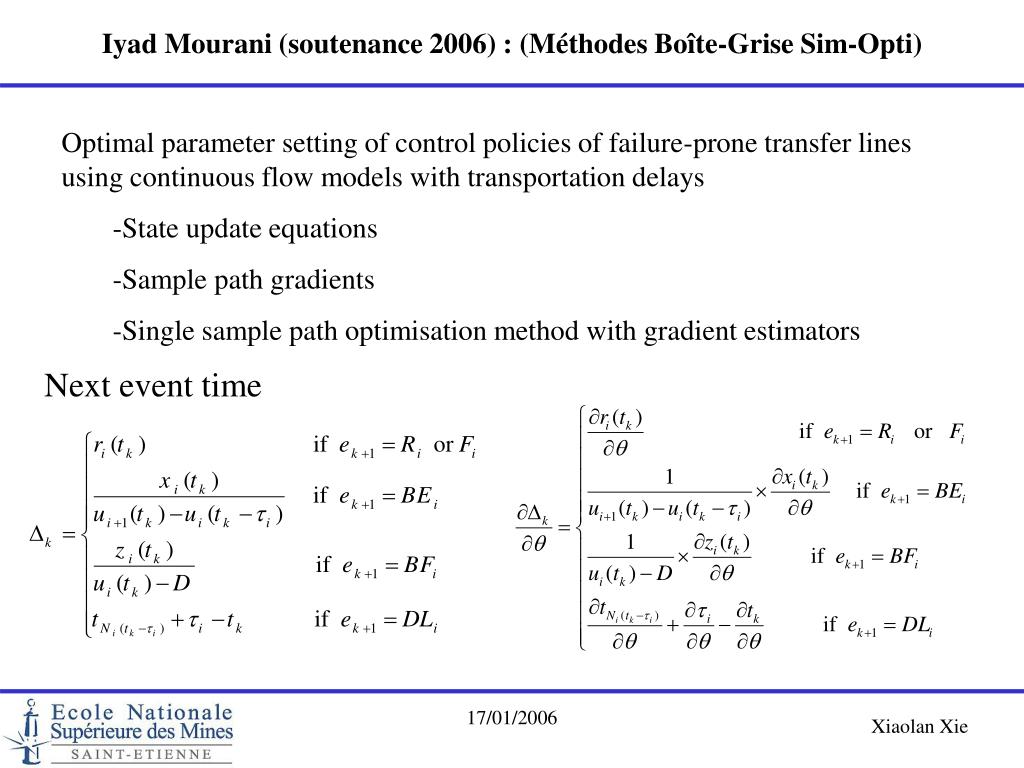 Iyad Mourani (soutenance 2006) : (Méthodes Boîte-Grise Sim-Opti)

Optimal parameter setting of control policies of failure-prone transfer lines using continuous flow models with transportation delays

-State update equations

-Sample path gradients

-Single sample path optimisation method with gradient estimators

Next event time

$\Delta_k = \begin{cases} r_i(t_k) & \text{if } e_{k+1} = R_i \text{ or } F_i \\ \frac{x_i(t_k)}{u_{i+1}(t_k) - u_i(t_k - \tau_i)} & \text{if } e_{k+1} = BE_i \\ \frac{z_i(t_k)}{u_i(t_k) - D} & \text{if } e_{k+1} = BF_i \\ t_{N_i(t_k - \tau_i)} + \tau_i - t_k & \text{if } e_{k+1} = DL_i \end{cases}$

$\frac{\partial \Delta_k}{\partial \theta} = \begin{cases} \frac{\partial r_i(t_k)}{\partial \theta} & \text{if } e_{k+1} = R_i \text{ or } F_i \\ \frac{1}{u_{i+1}(t_k) - u_i(t_k - \tau_i)} \times \frac{\partial x_i(t_k)}{\partial \theta} & \text{if } e_{k+1} = BE_i \\ \frac{1}{u_i(t_k) - D} \times \frac{\partial z_i(t_k)}{\partial \theta} & \text{if } e_{k+1} = BF_i \\ \frac{\partial t_{N_i(t_k - \tau_i)}}{\partial \theta} + \frac{\partial \tau_i}{\partial \theta} - \frac{\partial t_k}{\partial \theta} & \text{if } e_{k+1} = DL_i \end{cases}$

Ecole Nationale Supérieure des Mines SAINT-ETIENNE

17/01/2006

Xiaolan Xie